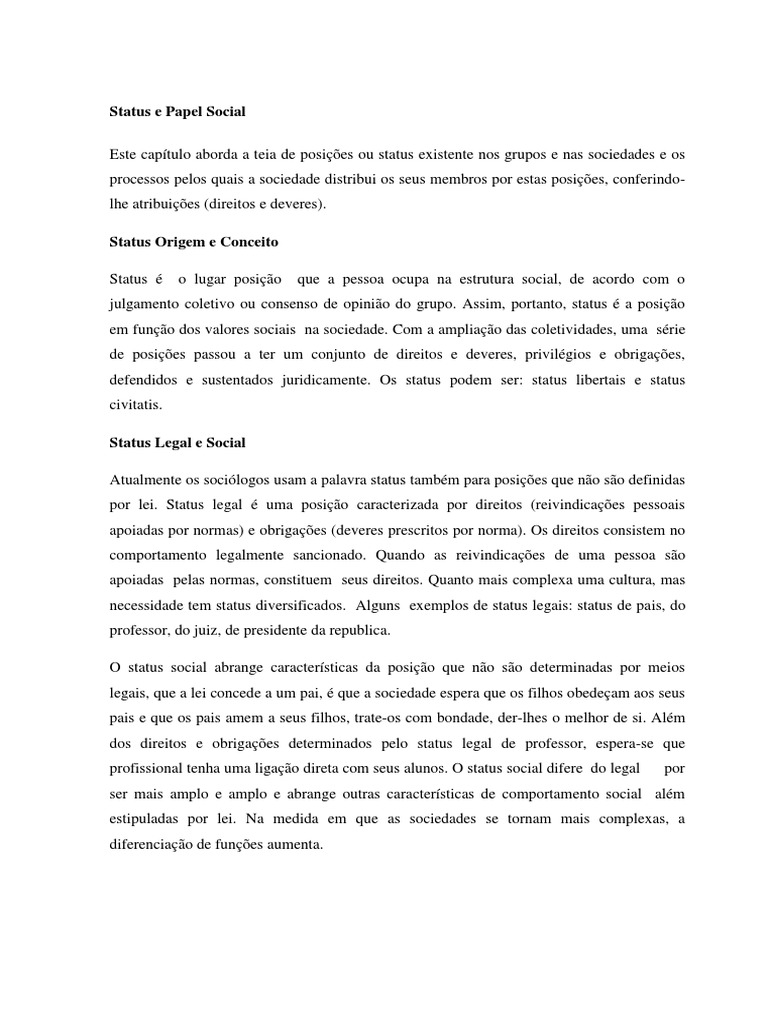 Status e Papel Social

Este capítulo aborda a teia de posições ou status existente nos grupos e nas sociedades e os processos pelos quais a sociedade distribui os seus membros por estas posições, conferindo-lhe atribuições (direitos e deveres).

Status Origem e Conceito

Status é o lugar posição que a pessoa ocupa na estrutura social, de acordo com o julgamento coletivo ou consenso de opinião do grupo. Assim, portanto, status é a posição em função dos valores sociais na sociedade. Com a ampliação das coletividades, uma série de posições passou a ter um conjunto de direitos e deveres, privilégios e obrigações, defendidos e sustentados juridicamente. Os status podem ser: status libertais e status civitatis.

Status Legal e Social

Atualmente os sociólogos usam a palavra status também para posições que não são definidas por lei. Status legal é uma posição caracterizada por direitos (reivindicações pessoais apoiadas por normas) e obrigações (deveres prescritos por norma). Os direitos consistem no comportamento legalmente sancionado. Quando as reivindicações de uma pessoa são apoiadas pelas normas, constituem seus direitos. Quanto mais complexa uma cultura, mas necessidade tem status diversificados. Alguns exemplos de status legais: status de pais, do professor, do juiz, de presidente da republica.

O status social abrange características da posição que não são determinadas por meios legais, que a lei concede a um pai, é que a sociedade espera que os filhos obedeçam aos seus pais e que os pais amem a seus filhos, trate-os com bondade, der-lhes o melhor de si. Além dos direitos e obrigações determinados pelo status legal de professor, espera-se que profissional tenha uma ligação direta com seus alunos. O status social difere do legal por ser mais amplo e amplo e abrange outras características de comportamento social além estipuladas por lei. Na medida em que as sociedades se tornam mais complexas, a diferenciação de funções aumenta.